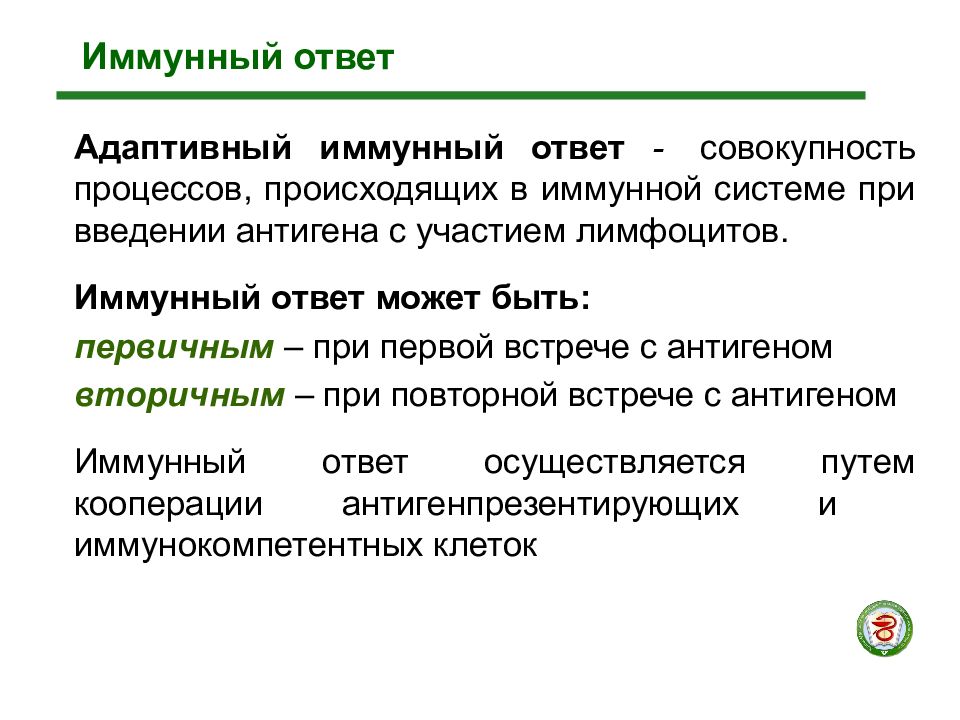 Иммунный ответ

Адаптивный иммунный ответ - совокупность процессов, происходящих в иммунной системе при введении антигена с участием лимфоцитов.

Иммунный ответ может быть:

первичным – при первой встрече с антигеном

вторичным – при повторной встрече с антигеном

Иммунный ответ осуществляется путем кооперации антигенпрезентирующих и иммунокомпетентных клеток